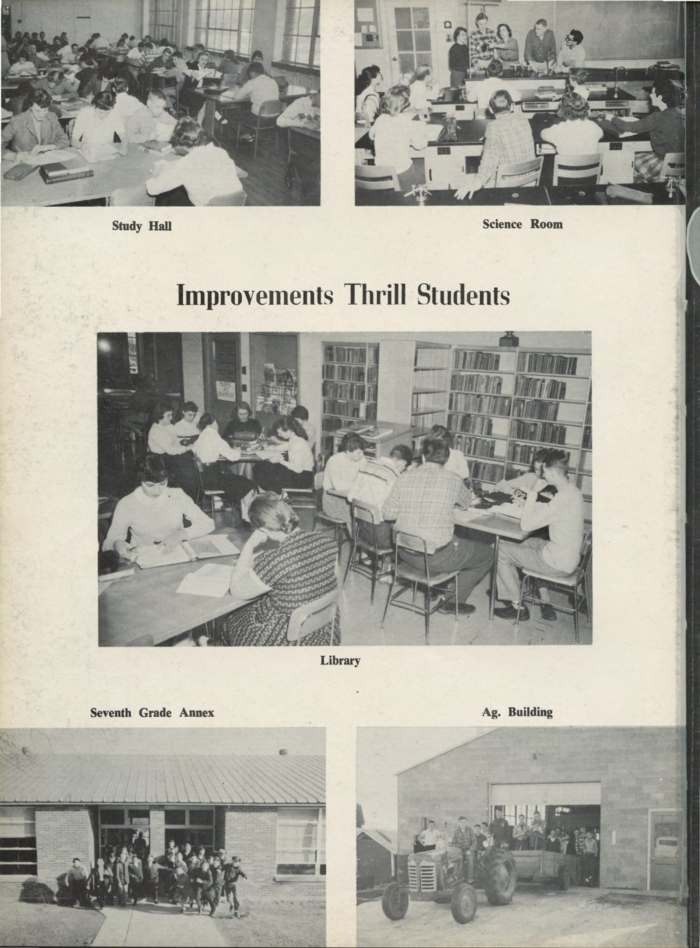 Study Hall

Science Room

Improvements Thrill Students

Library

Seventh Grade Annex

Ag. Building